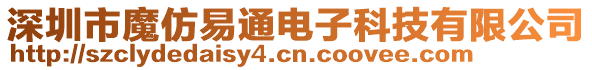 深圳市魔仿易通电子科技有限公司
http://szclydedaisy4.cn.coovee.com